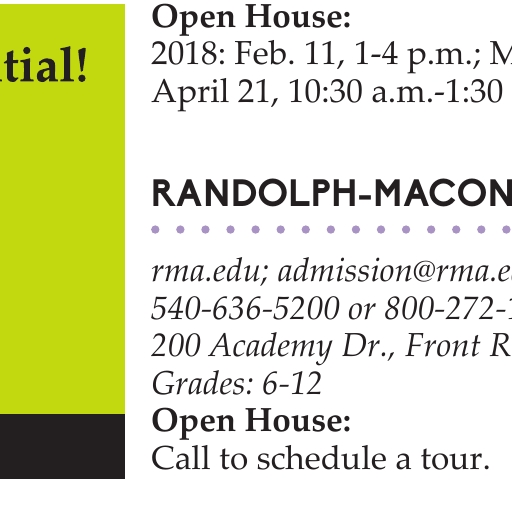 tial!

Open House:
2018: Feb. 11, 1-4 p.m.; M
April 21, 10:30 a.m.-1:30

RANDOLPH-MACON

rma.edu; admission@rma.e
540-636-5200 or 800-272-
200 Academy Dr., Front R
Grades: 6-12
Open House:
Call to schedule a tour.